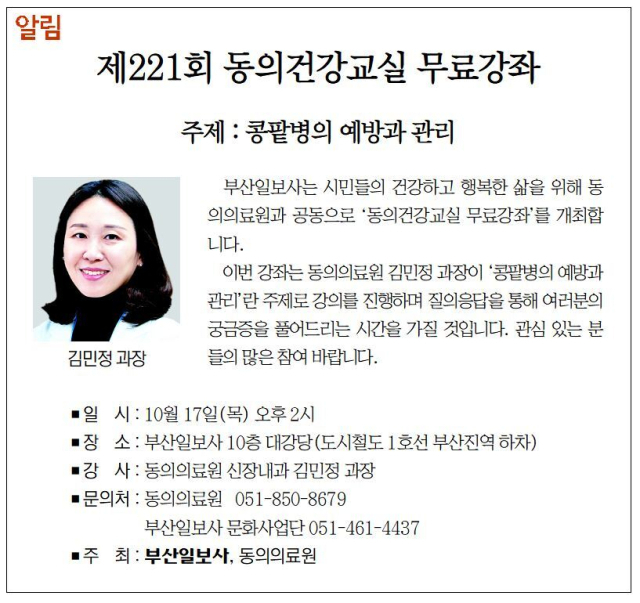 알림

제221회 동의건강교실 무료강좌

주제 : 콩팥병의 예방과 관리

김민정 과장

부산일보사는 시민들의 건강하고 행복한 삶을 위해 동의의료원과 공동으로 '동의건강교실 무료강좌'를 개최합니다.

이번 강좌는 동의의료원 김민정 과장이 '콩팥병의 예방과 관리'란 주제로 강의를 진행하며 질의응답을 통해 여러분의 궁금증을 풀어드리는 시간을 가질 것입니다. 관심 있는 분들의 많은 참여 바랍니다.

■ 일 시 : 10월 17일(목) 오후 2시
■ 장 소 : 부산일보사 10층 대강당(도시철도 1호선 부산진역 하차)
■ 강 사 : 동의의료원 신장내과 김민정 과장
■ 문의처 : 동의의료원 051-850-8679
부산일보사 문화사업단 051-461-4437
■ 주 최 : 부산일보사, 동의의료원